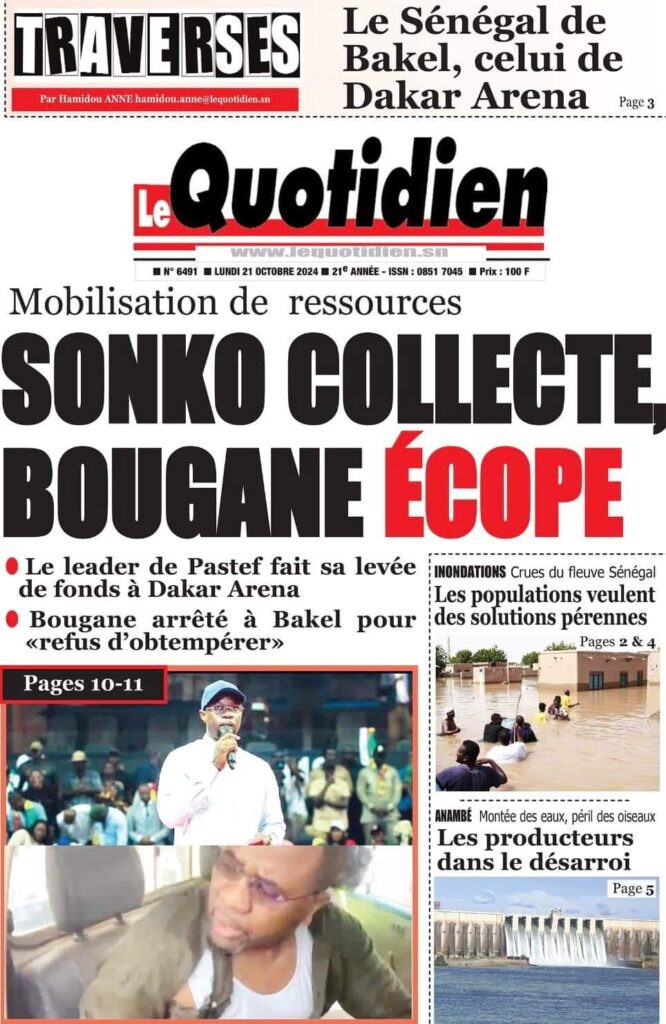 TRAVERSES

Par Hamidou ANNE hamidou.anne@lequotidien.sn

Le Sénégal de Bakel, celui de Dakar Arena

Page 3

Le Quotidien

www.lequotidien.sn

■ N° 6491 ■ LUNDI 21 OCTOBRE 2024 ■ 21e ANNÉE - ISSN : 0851 7045 ■ Prix : 100 F

Mobilisation de ressources

SONKO COLLECTE, BOUGANE ÉCOPE

● Le leader de Pastef fait sa levée de fonds à Dakar Arena

● Bougane arrêté à Bakel pour «refus d'obtempérer»

Pages 10-11

INONDATIONS Crues du fleuve Sénégal

Les populations veulent des solutions pérennes

Pages 2 & 4

ANAMBÉ Montée des eaux, péril des oiseaux

Les producteurs dans le désarroi

Page 5